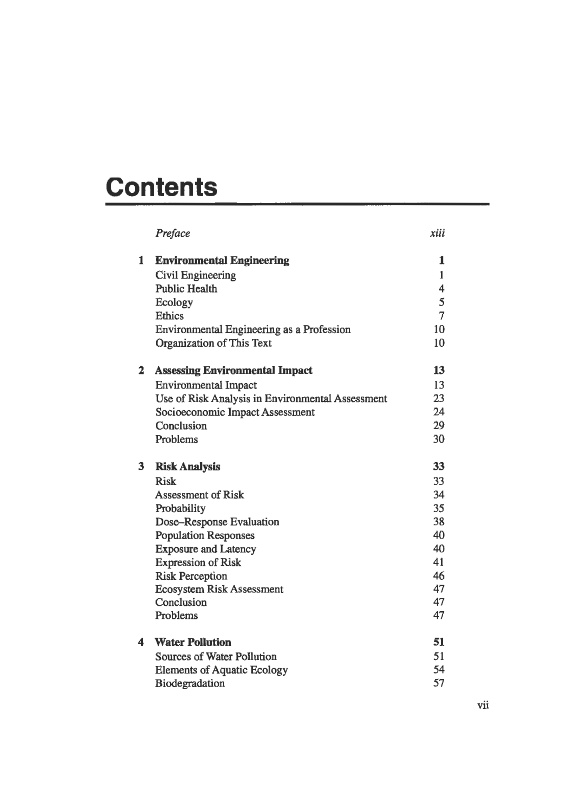 Contents

Preface xiii

1 Environmental Engineering 1
Civil Engineering 1
Public Health 4
Ecology 5
Ethics 7
Environmental Engineering as a Profession 10
Organization of This Text 10

2 Assessing Environmental Impact 13
Environmental Impact 13
Use of Risk Analysis in Environmental Assessment 23
Socioeconomic Impact Assessment 24
Conclusion 29
Problems 30

3 Risk Analysis 33
Risk 33
Assessment of Risk 34
Probability 35
Dose–Response Evaluation 38
Population Responses 40
Exposure and Latency 40
Expression of Risk 41
Risk Perception 46
Ecosystem Risk Assessment 47
Conclusion 47
Problems 47

4 Water Pollution 51
Sources of Water Pollution 51
Elements of Aquatic Ecology 54
Biodegradation 57

vii